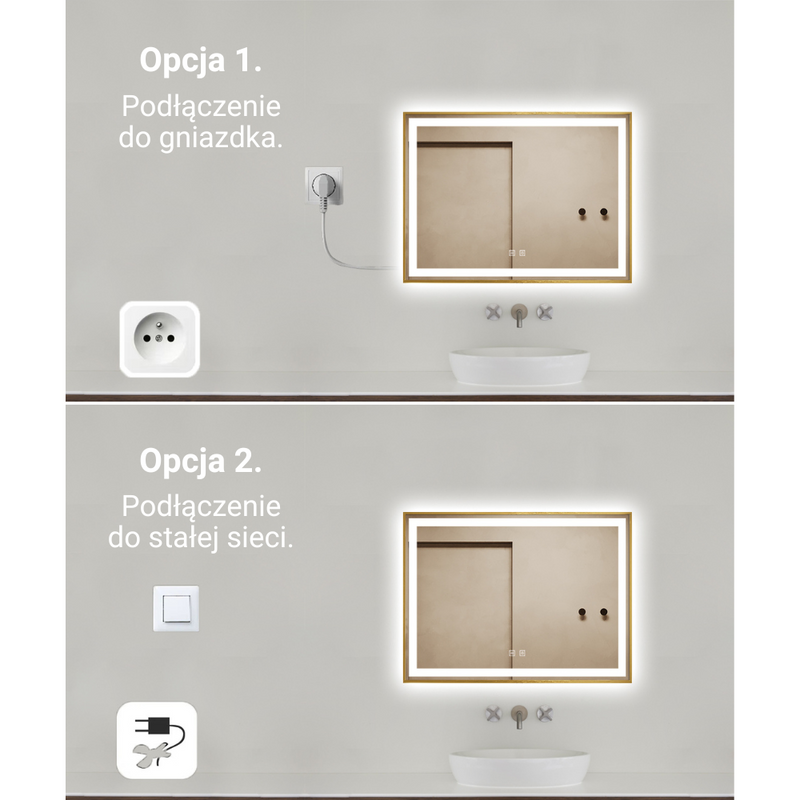 Opcja 1.

Podłączenie do gniazdka.

Opcja 2.

Podłączenie do stałej sieci.